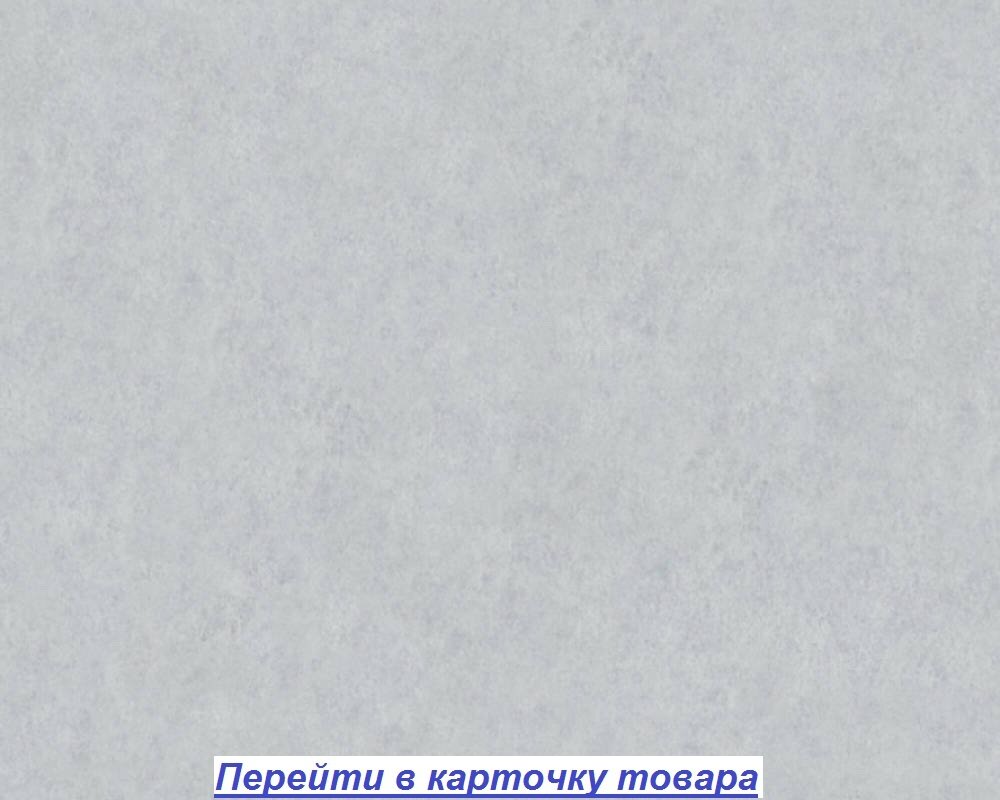 Перейти в карточку товара